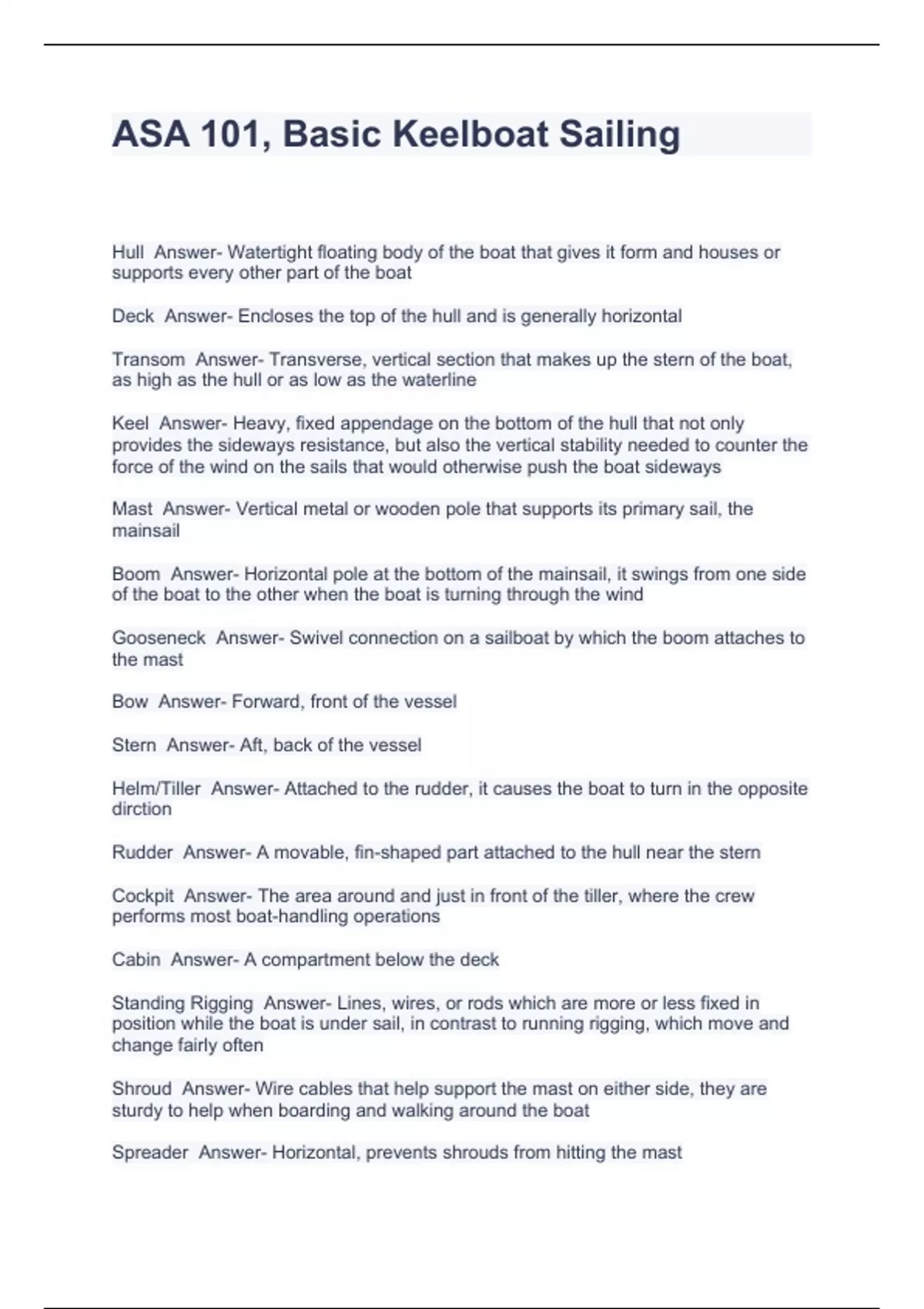 ASA 101, Basic Keelboat Sailing

Hull Answer- Watertight floating body of the boat that gives it form and houses or supports every other part of the boat

Deck Answer- Encloses the top of the hull and is generally horizontal

Transom Answer- Transverse, vertical section that makes up the stern of the boat, as high as the hull or as low as the waterline

Keel Answer- Heavy, fixed appendage on the bottom of the hull that not only provides the sideways resistance, but also the vertical stability needed to counter the force of the wind on the sails that would otherwise push the boat sideways

Mast Answer- Vertical metal or wooden pole that supports its primary sail, the mainsail

Boom Answer- Horizontal pole at the bottom of the mainsail, it swings from one side of the boat to the other when the boat is turning through the wind

Gooseneck Answer- Swivel connection on a sailboat by which the boom attaches to the mast

Bow Answer- Forward, front of the vessel

Stern Answer- Aft, back of the vessel

Helm/Tiller Answer- Attached to the rudder, it causes the boat to turn in the opposite dirction

Rudder Answer- A movable, fin-shaped part attached to the hull near the stern

Cockpit Answer- The area around and just in front of the tiller, where the crew performs most boat-handling operations

Cabin Answer- A compartment below the deck

Standing Rigging Answer- Lines, wires, or rods which are more or less fixed in position while the boat is under sail, in contrast to running rigging, which move and change fairly often

Shroud Answer- Wire cables that help support the mast on either side, they are sturdy to help when boarding and walking around the boat

Spreader Answer- Horizontal, prevents shrouds from hitting the mast